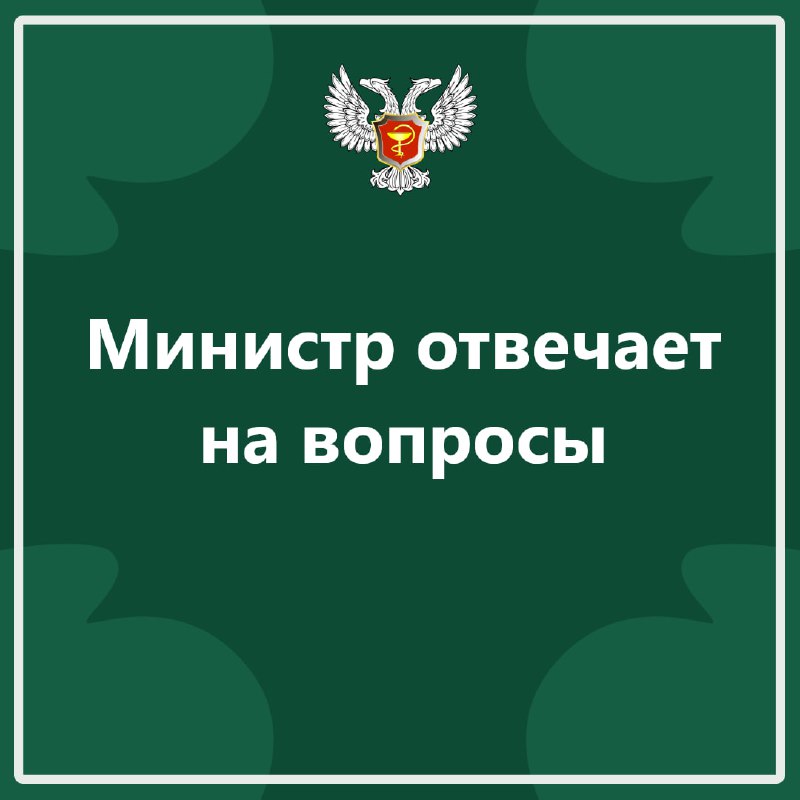 Министр отвечает на вопросы